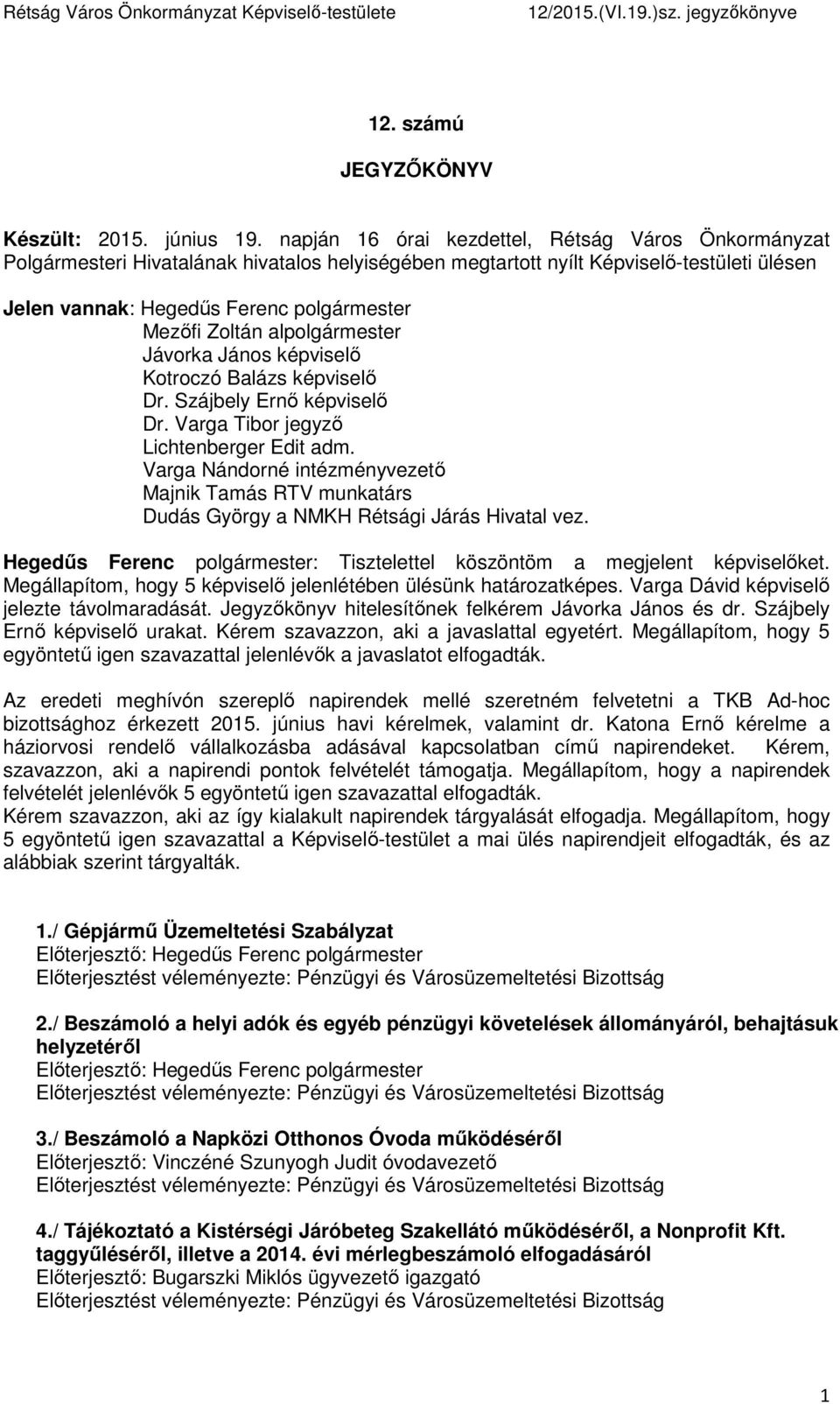 Rétság Város Önkormányzat Képviselő-testülete 12/2015.(VI.19.)sz. jegyzőkönyve

12. számú

JEGYZŐKÖNYV

Készült: 2015. június 19. napján 16 órai kezdettel, Rétság Város Önkormányzat Polgármesteri Hivatalának hivatalos helyiségében megtartott nyílt Képviselő-testületi ülésen

Jelen vannak: Hegedűs Ferenc polgármester
Mezőfi Zoltán alpolgármester
Jávorka János képviselő
Kotroczó Balázs képviselő
Dr. Szájbely Ernő képviselő
Dr. Varga Tibor jegyző
Lichtenberger Edit adm.
Varga Nándorné intézményvezető
Majnik Tamás RTV munkatárs
Dudás György a NMKH Rétsági Járás Hivatal vez.

Hegedűs Ferenc polgármester: Tisztelettel köszöntöm a megjelent képviselőket. Megállapítom, hogy 5 képviselő jelenlétében ülésünk határozatképes. Varga Dávid képviselő jelezte távolmaradását. Jegyzőkönyv hitelesítőnek felkérem Jávorka János és dr. Szájbely Ernő képviselő urakat. Kérem szavazzon, aki a javaslattal egyetért. Megállapítom, hogy 5 egyöntetű igen szavazattal jelenlévők a javaslatot elfogadták.

Az eredeti meghívón szereplő napirendek mellé szeretném felvetetni a TKB Ad-hoc bizottsághoz érkezett 2015. június havi kérelmek, valamint dr. Katona Ernő kérelme a háziorvosi rendelő vállalkozásba adásával kapcsolatban című napirendeket. Kérem, szavazzon, aki a napirendi pontok felvételét támogatja. Megállapítom, hogy a napirendek felvételét jelenlévők 5 egyöntetű igen szavazattal elfogadták.
Kérem szavazzon, aki az így kialakult napirendek tárgyalását elfogadja. Megállapítom, hogy 5 egyöntetű igen szavazattal a Képviselő-testület a mai ülés napirendjeit elfogadták, és az alábbiak szerint tárgyalták.

1./ Gépjármű Üzemeltetési Szabályzat
Előterjesztő: Hegedűs Ferenc polgármester
Előterjesztést véleményezte: Pénzügyi és Városüzemeltetési Bizottság

2./ Beszámoló a helyi adók és egyéb pénzügyi követelések állományáról, behajtásuk helyzetéről
Előterjesztő: Hegedűs Ferenc polgármester
Előterjesztést véleményezte: Pénzügyi és Városüzemeltetési Bizottság

3./ Beszámoló a Napközi Otthonos Óvoda működéséről
Előterjesztő: Vinczéné Szunyogh Judit óvodavezető
Előterjesztést véleményezte: Pénzügyi és Városüzemeltetési Bizottság

4./ Tájékoztató a Kistérségi Járóbeteg Szakellátó működéséről, a Nonprofit Kft. taggyűléséről, illetve a 2014. évi mérlegbeszámoló elfogadásáról
Előterjesztő: Bugarszki Miklós ügyvezető igazgató
Előterjesztést véleményezte: Pénzügyi és Városüzemeltetési Bizottság

1